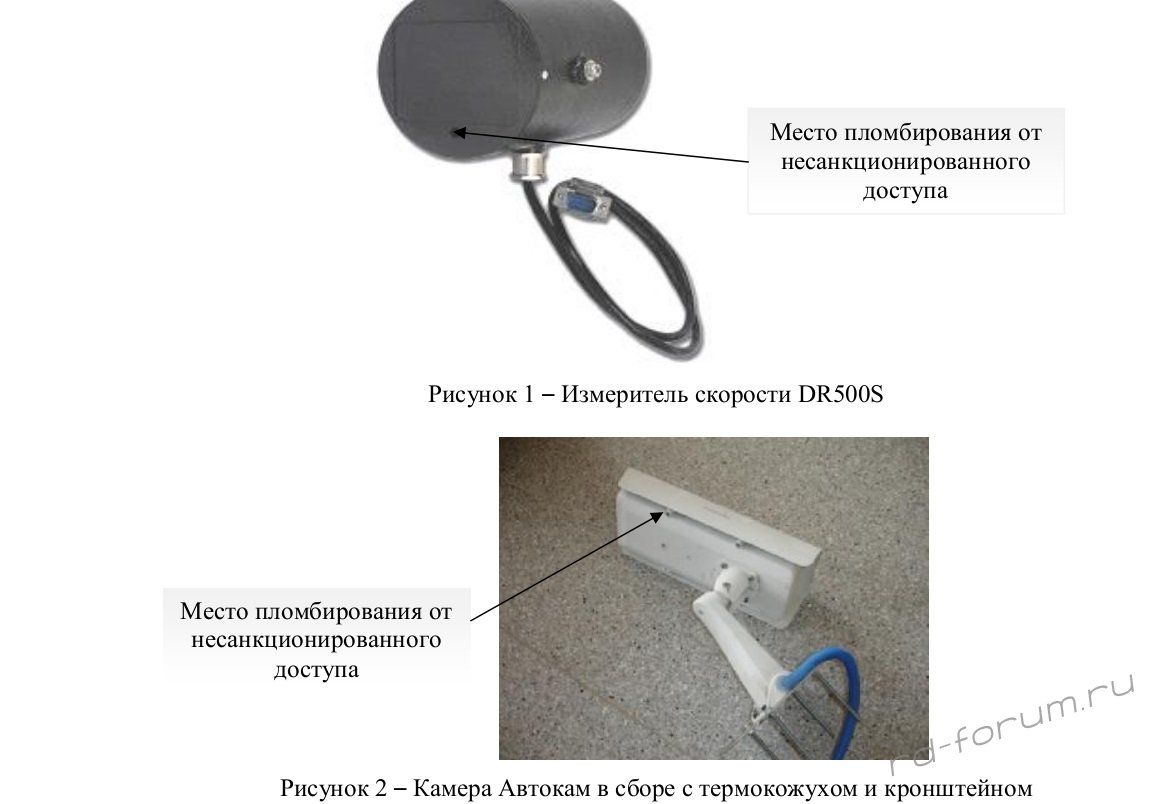 Место пломбирования от несанкционированного доступа

Рисунок 1 – Измеритель скорости DR500S

Место пломбирования от несанкционированного доступа

Рисунок 2 – Камера Автокам в сборе с термокожухом и кронштейном

rd-forum.ru